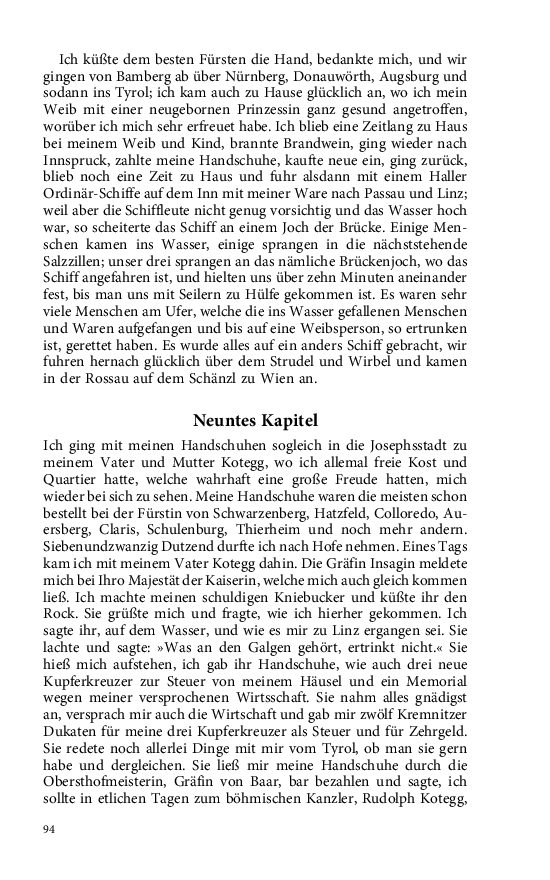 Ich küßte dem besten Fürsten die Hand, bedankte mich, und wir gingen von Bamberg ab über Nürnberg, Donauwörth, Augsburg und sodann ins Tyrol; ich kam auch zu Hause glücklich an, wo ich mein Weib mit einer neugebornen Prinzessin ganz gesund angetroffen, worüber ich mich sehr erfreuet habe. Ich blieb eine Zeitlang zu Haus bei meinem Weib und Kind, brannte Brandwein, ging wieder nach Innspruck, zahlte meine Handschuhe, kaufte neue ein, ging zurück, blieb noch eine Zeit zu Haus und fuhr alsdann mit einem Haller Ordinär-Schiffe auf dem Inn mit meiner Ware nach Passau und Linz; weil aber die Schiffleute nicht genug vorsichtig und das Wasser hoch war, so scheiterte das Schiff an einem Joch der Brücke. Einige Menschen kamen ins Wasser, einige sprangen in die nächststehende Salzzillen; unser drei sprangen an das nämliche Brückenjoch, wo das Schiff angefahren ist, und hielten uns über zehn Minuten aneinander fest, bis man uns mit Seilern zu Hülfe gekommen ist. Es waren sehr viele Menschen am Ufer, welche die ins Wasser gefallenen Menschen und Waren aufgefangen und bis auf eine Weibsperson, so ertrunken ist, gerettet haben. Es wurde alles auf ein anders Schiff gebracht, wir fuhren hernach glücklich über dem Strudel und Wirbel und kamen in der Rossau auf dem Schänzl zu Wien an.

Neuntes Kapitel

Ich ging mit meinen Handschuhen sogleich in die Josephsstadt zu meinem Vater und Mutter Kotegg, wo ich allemal freie Kost und Quartier hatte, welche wahrhaft eine große Freude hatten, mich wieder bei sich zu sehen. Meine Handschuhe waren die meisten schon bestellt bei der Fürstin von Schwarzenberg, Hatzfeld, Colloredo, Auersberg, Claris, Schulenburg, Thierheim und noch mehr andern. Siebenundzwanzig Dutzend durfte ich nach Hofe nehmen. Eines Tags kam ich mit meinem Vater Kotegg dahin. Die Gräfin Insagin meldete mich bei Ihro Majestät der Kaiserin, welche mich auch gleich kommen ließ. Ich machte meinen schuldigen Kniebucker und küßte ihr den Rock. Sie grüßte mich und fragte, wie ich hierher gekommen. Ich sagte ihr, auf dem Wasser, und wie es mir zu Linz ergangen sei. Sie lachte und sagte: »Was an den Galgen gehört, ertrinkt nicht.« Sie hieß mich aufstehen, ich gab ihr Handschuhe, wie auch drei neue Kupferkreuzer zur Steuer von meinem Häusel und ein Memorial wegen meiner versprochenen Wirtsschaft. Sie nahm alles gnädigst an, versprach mir auch die Wirtschaft und gab mir zwölf Kremnitzer Dukaten für meine drei Kupferkreuzer als Steuer und für Zehrgeld. Sie redete noch allerlei Dinge mit mir vom Tyrol, ob man sie gern habe und dergleichen. Sie ließ mir meine Handschuhe durch die Obersthofmeisterin, Gräfin von Baar, bar bezahlen und sagte, ich sollte in etlichen Tagen zum böhmischen Kanzler, Rudolph Kotegg,

94